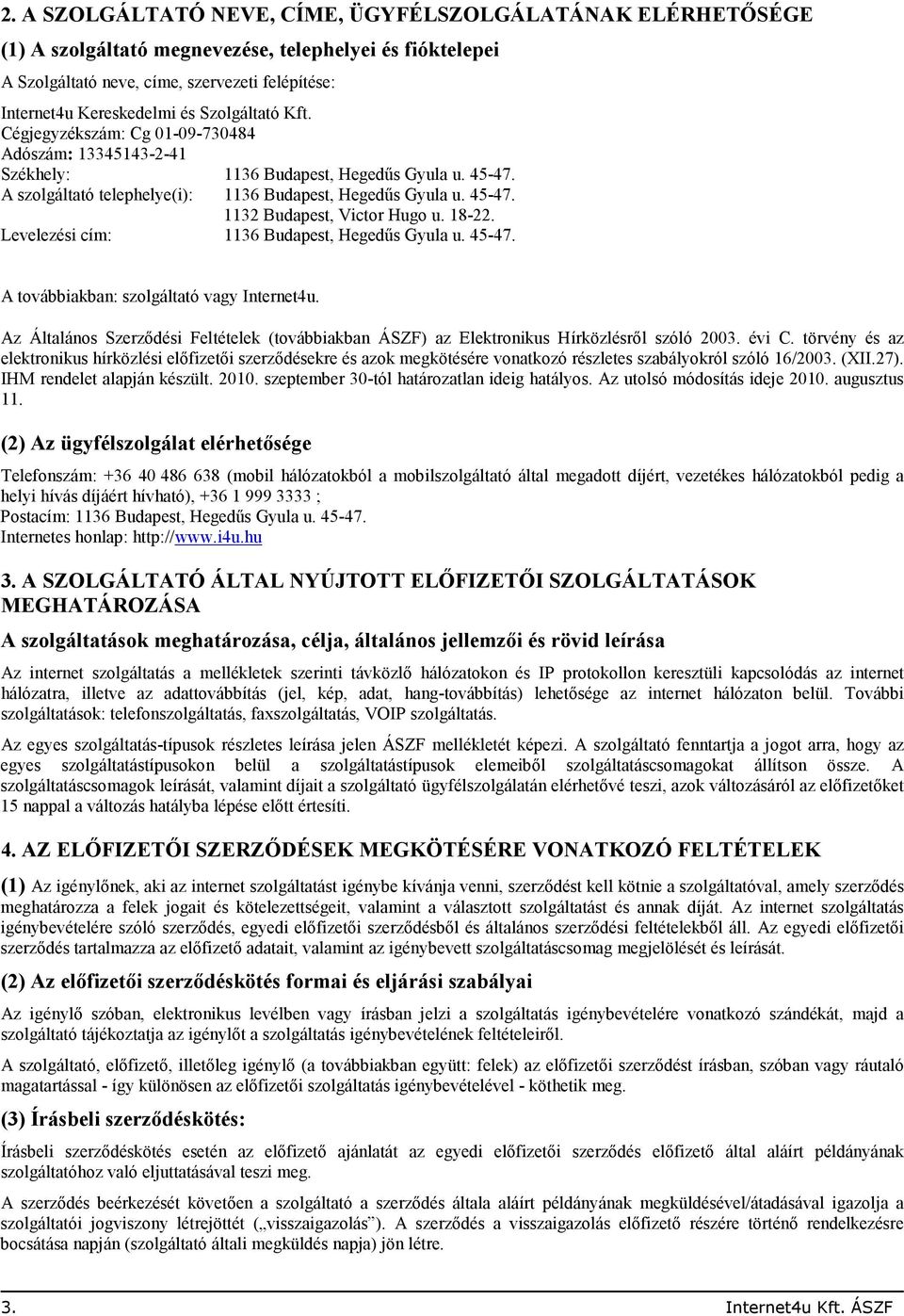 2. A SZOLGÁLTATÓ NEVE, CÍME, ÜGYFÉLSZOLGÁLATÁNAK ELÉRHETŐSÉGE

(1) A szolgáltató megnevezése, telephelyei és fióktelepei

A Szolgáltató neve, címe, szervezeti felépítése:

Internet4u Kereskedelmi és Szolgáltató Kft.
Cégjegyzékszám: Cg 01-09-730484
Adószám: 13345143-2-41
Székhely: 1136 Budapest, Hegedűs Gyula u. 45-47.
A szolgáltató telephelye(i): 1136 Budapest, Hegedűs Gyula u. 45-47.
1132 Budapest, Victor Hugo u. 18-22.
Levelezési cím: 1136 Budapest, Hegedűs Gyula u. 45-47.

A továbbiakban: szolgáltató vagy Internet4u.

Az Általános Szerződési Feltételek (továbbiakban ÁSZF) az Elektronikus Hírközlésről szóló 2003. évi C. törvény és az elektronikus hírközlési előfizetői szerződésekre és azok megkötésére vonatkozó részletes szabályokról szóló 16/2003. (XII.27). IHM rendelet alapján készült. 2010. szeptember 30-tól határozatlan ideig hatályos. Az utolsó módosítás ideje 2010. augusztus 11.

(2) Az ügyfélszolgálat elérhetősége

Telefonszám: +36 40 486 638 (mobil hálózatokból a mobilszolgáltató által megadott díjért, vezetékes hálózatokból pedig a helyi hívás díjáért hívható), +36 1 999 3333 ;
Postacím: 1136 Budapest, Hegedűs Gyula u. 45-47.
Internetes honlap: http://www.i4u.hu

3. A SZOLGÁLTATÓ ÁLTAL NYÚJTOTT ELŐFIZETŐI SZOLGÁLTATÁSOK MEGHATÁROZÁSA

A szolgáltatások meghatározása, célja, általános jellemzői és rövid leírása

Az internet szolgáltatás a mellékletek szerinti távközlő hálózatokon és IP protokollon keresztüli kapcsolódás az internet hálózatra, illetve az adattovábbítás (jel, kép, adat, hang-továbbítás) lehetősége az internet hálózaton belül. További szolgáltatások: telefonszolgáltatás, faxszolgáltatás, VOIP szolgáltatás.

Az egyes szolgáltatás-típusok részletes leírása jelen ÁSZF mellékletét képezi. A szolgáltató fenntartja a jogot arra, hogy az egyes szolgáltatástípusokon belül a szolgáltatástípusok elemeiből szolgáltatáscsomagokat állítson össze. A szolgáltatáscsomagok leírását, valamint díjait a szolgáltató ügyfélszolgálatán elérhetővé teszi, azok változásáról az előfizetőket 15 nappal a változás hatályba lépése előtt értesíti.

4. AZ ELŐFIZETŐI SZERZŐDÉSEK MEGKÖTÉSÉRE VONATKOZÓ FELTÉTELEK

(1) Az igénylőnek, aki az internet szolgáltatást igénybe kívánja venni, szerződést kell kötnie a szolgáltatóval, amely szerződés meghatározza a felek jogait és kötelezettségeit, valamint a választott szolgáltatást és annak díját. Az internet szolgáltatás igénybevételére szóló szerződés, egyedi előfizetői szerződésből és általános szerződési feltételekből áll. Az egyedi előfizetői szerződés tartalmazza az előfizető adatait, valamint az igénybevett szolgáltatáscsomag megjelölését és leírását.

(2) Az előfizetői szerződéskötés formai és eljárási szabályai

Az igénylő szóban, elektronikus levélben vagy írásban jelzi a szolgáltatás igénybevételére vonatkozó szándékát, majd a szolgáltató tájékoztatja az igénylőt a szolgáltatás igénybevételének feltételeiről.

A szolgáltató, előfizető, illetőleg igénylő (a továbbiakban együtt: felek) az előfizetői szerződést írásban, szóban vagy ráutaló magatartással - így különösen az előfizetői szolgáltatás igénybevételével - köthetik meg.

(3) Írásbeli szerződéskötés:

Írásbeli szerződéskötés esetén az előfizető ajánlatát az egyedi előfizetői szerződés előfizető által aláírt példányának szolgáltatóhoz való eljuttatásával teszi meg.

A szerződés beérkezését követően a szolgáltató a szerződés általa aláírt példányának megküldésével/átadásával igazolja a szolgáltatói jogviszony létrejöttét („visszaigazolás”). A szerződés a visszaigazolás előfizető részére történő rendelkezésre bocsátása napján (szolgáltató általi megküldés napja) jön létre.

3. Internet4u Kft. ÁSZF